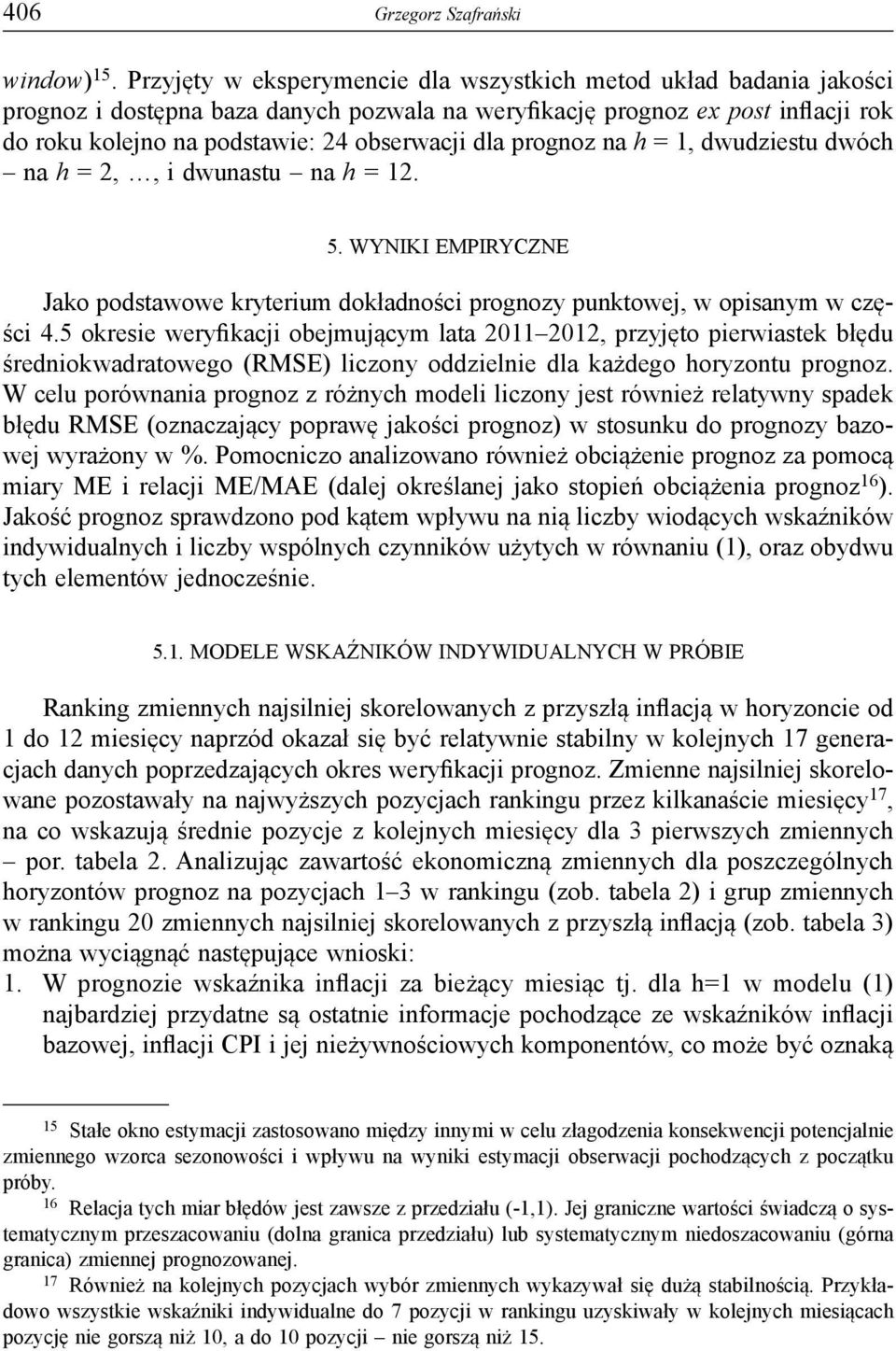 406 Grzegorz Szafrański

window)$^{15}$. Przyjęty w eksperymencie dla wszystkich metod układ badania jakości prognoz i dostępna baza danych pozwala na weryfikację prognoz ex post inflacji rok do roku kolejno na podstawie: 24 obserwacji dla prognoz na $h = 1$, dwudziestu dwóch – na $h = 2$, …, i dwunastu – na $h = 12$.

5. WYNIKI EMPIRYCZNE

Jako podstawowe kryterium dokładności prognozy punktowej, w opisanym w części 4.5 okresie weryfikacji obejmującym lata 2011–2012, przyjęto pierwiastek błędu średniokwadratowego (RMSE) liczony oddzielnie dla każdego horyzontu prognoz. W celu porównania prognoz z różnych modeli liczony jest również relatywny spadek błędu RMSE (oznaczający poprawę jakości prognoz) w stosunku do prognozy bazowej wyrażony w %. Pomocniczo analizowano również obciążenie prognoz za pomocą miary ME i relacji ME/MAE (dalej określanej jako stopień obciążenia prognoz$^{16}$). Jakość prognoz sprawdzono pod kątem wpływu na nią liczby wiodących wskaźników indywidualnych i liczby wspólnych czynników użytych w równaniu (1), oraz obydwu tych elementów jednocześnie.

5.1. MODELE WSKAŹNIKÓW INDYWIDUALNYCH W PRÓBIE

Ranking zmiennych najsilniej skorelowanych z przyszłą inflacją w horyzoncie od 1 do 12 miesięcy naprzód okazał się być relatywnie stabilny w kolejnych 17 generacjach danych poprzedzających okres weryfikacji prognoz. Zmienne najsilniej skorelowane pozostawały na najwyższych pozycjach rankingu przez kilkanaście miesięcy$^{17}$, na co wskazują średnie pozycje z kolejnych miesięcy dla 3 pierwszych zmiennych – por. tabela 2. Analizując zawartość ekonomiczną zmiennych dla poszczególnych horyzontów prognoz na pozycjach 1–3 w rankingu (zob. tabela 2) i grup zmiennych w rankingu 20 zmiennych najsilniej skorelowanych z przyszłą inflacją (zob. tabela 3) można wyciągnąć następujące wnioski:
1. W prognozie wskaźnika inflacji za bieżący miesiąc tj. dla h=1 w modelu (1) najbardziej przydatne są ostatnie informacje pochodzące ze wskaźników inflacji bazowej, inflacji CPI i jej nieżywnościowych komponentów, co może być oznaką

$^{15}$ Stałe okno estymacji zastosowano między innymi w celu złagodzenia konsekwencji potencjalnie zmiennego wzorca sezonowości i wpływu na wyniki estymacji obserwacji pochodzących z początku próby.
$^{16}$ Relacja tych miar błędów jest zawsze z przedziału (-1,1). Jej graniczne wartości świadczą o systematycznym przeszacowaniu (dolna granica przedziału) lub systematycznym niedoszacowaniu (górna granica) zmiennej prognozowanej.
$^{17}$ Również na kolejnych pozycjach wybór zmiennych wykazywał się dużą stabilnością. Przykładowo wszystkie wskaźniki indywidualne do 7 pozycji w rankingu uzyskiwały w kolejnych miesiącach pozycję nie gorszą niż 10, a do 10 pozycji – nie gorszą niż 15.